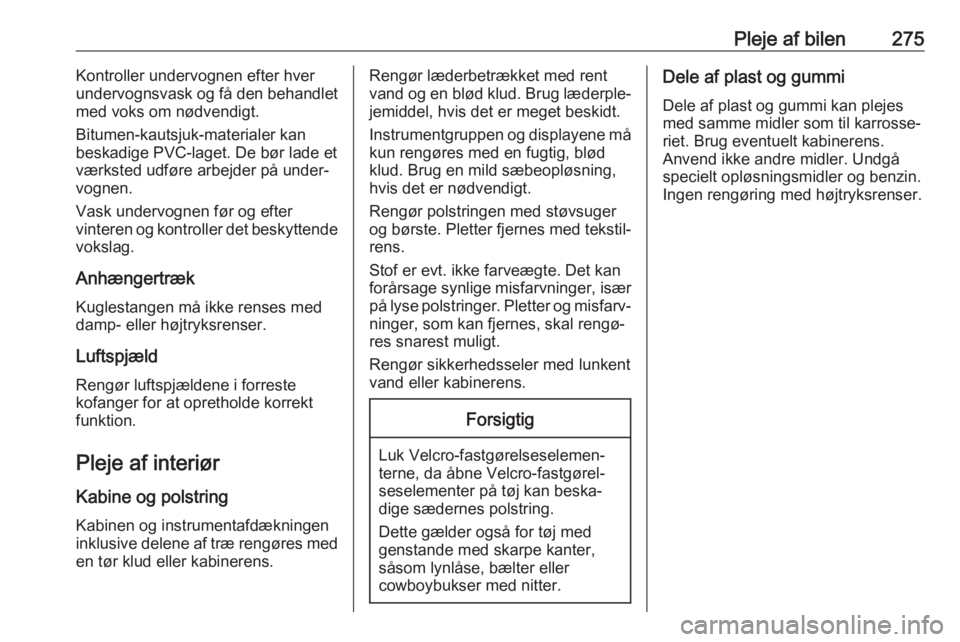 Pleje af bilen 275

Kontroller undervognen efter hver undervognsvask og få den behandlet med voks om nødvendigt.

Bitumen-kautsjuk-materialer kan beskadige PVC-laget. De bør lade et værksted udføre arbejder på undervognen.

Vask undervognen før og efter vinteren og kontroller det beskyttende vokslag.

Anhængertræk

Kuglestangen må ikke renses med damp- eller højtryksrenser.

Luftspjæld

Rengør luftspjældene i forreste kofanger for at opretholde korrekt funktion.

Pleje af interiør

Kabine og polstring

Kabinen og instrumentafdækningen inklusive delene af træ rengøres med en tør klud eller kabinerens.

Rengør læderbetrækket med rent vand og en blød klud. Brug læderplejemiddel, hvis det er meget beskidt.

Instrumentgruppen og displayene må kun rengøres med en fugtig, blød klud. Brug en mild sæbeopløsning, hvis det er nødvendigt.

Rengør polstringen med støvsuger og børste. Pletter fjernes med tekstilrens.

Stof er evt. ikke farveægte. Det kan forårsage synlige misfarvninger, især på lyse polstringer. Pletter og misfarvninger, som kan fjernes, skal rengøres snarest muligt.

Rengør sikkerhedsseler med lunkent vand eller kabinerens.

Forsigtig

Luk Velcro-fastgørelseselementerne, da åbne Velcro-fastgørelseselementer på tøj kan beskadige sædernes polstring.

Dette gælder også for tøj med genstande med skarpe kanter, såsom lynlåse, bælter eller cowboybukser med nitter.

Dele af plast og gummi

Dele af plast og gummi kan plejes med samme midler som til karrosseriet. Brug eventuelt kabinerens. Anvend ikke andre midler. Undgå specielt opløsningsmidler og benzin. Ingen rengøring med højtryksrenser.

carmanualsonline.info